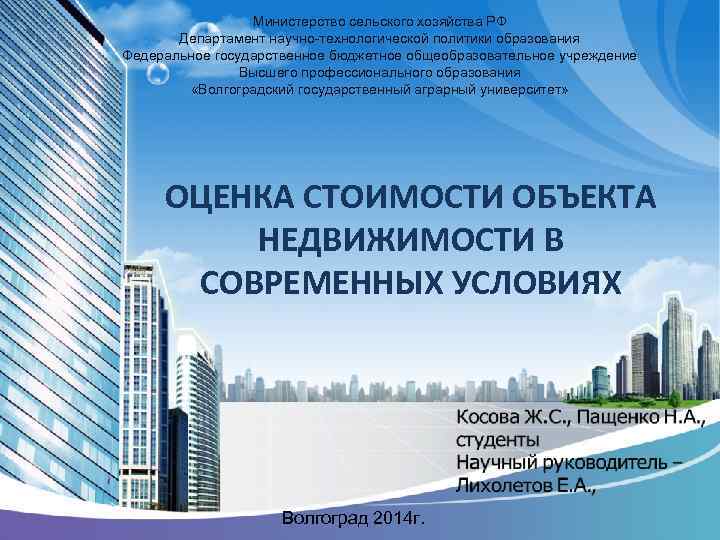 Министерство сельского хозяйства РФ
Департамент научно-технологической политики образования
Федеральное государственное бюджетное общеобразовательное учреждение
Высшего профессионального образования
«Волгоградский государственный аграрный университет»

ОЦЕНКА СТОИМОСТИ ОБЪЕКТА НЕДВИЖИМОСТИ В СОВРЕМЕННЫХ УСЛОВИЯХ

Косова Ж.С., Пащенко Н.А., студенты
Научный руководитель – Лихолетов Е.А.,

Волгоград 2014г.